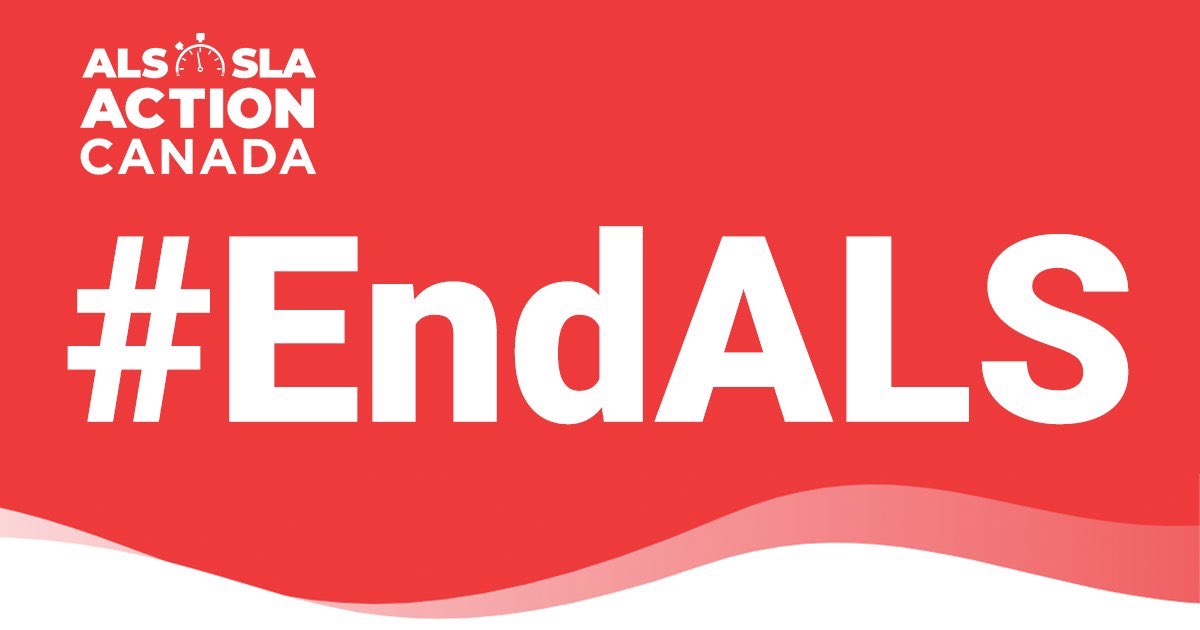 ALS SLA
ACTION
CANADA

#EndALS